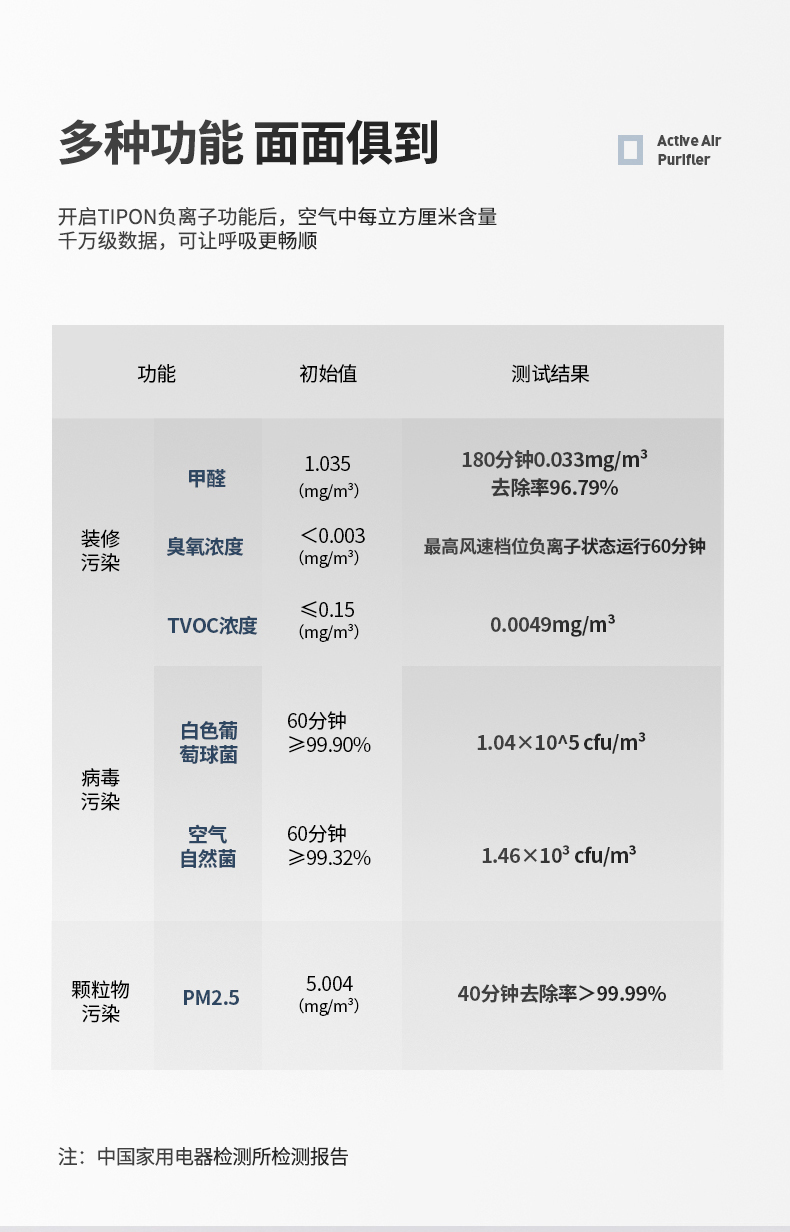 多种功能 面面俱到

Active Air Purifier

开启TIPON负离子功能后，空气中每立方厘米含量千万级数据，可让呼吸更畅顺

| 功能 | | 初始值 | 测试结果 |
|---|---|---|---|
| 装修污染 | 甲醛 | 1.035 (mg/m³) | 180分钟0.033mg/m³ 去除率96.79% |
| | 臭氧浓度 | ＜0.003 (mg/m³) | 最高风速档位负离子状态运行60分钟 |
| | TVOC浓度 | ≤0.15 (mg/m³) | 0.0049mg/m³ |
| 病毒污染 | 白色葡萄球菌 | 60分钟 ≥99.90% | 1.04×10^5 cfu/m³ |
| | 空气自然菌 | 60分钟 ≥99.32% | 1.46×10³ cfu/m³ |
| 颗粒物污染 | PM2.5 | 5.004 (mg/m³) | 40分钟去除率＞99.99% |

注：中国家用电器检测所检测报告